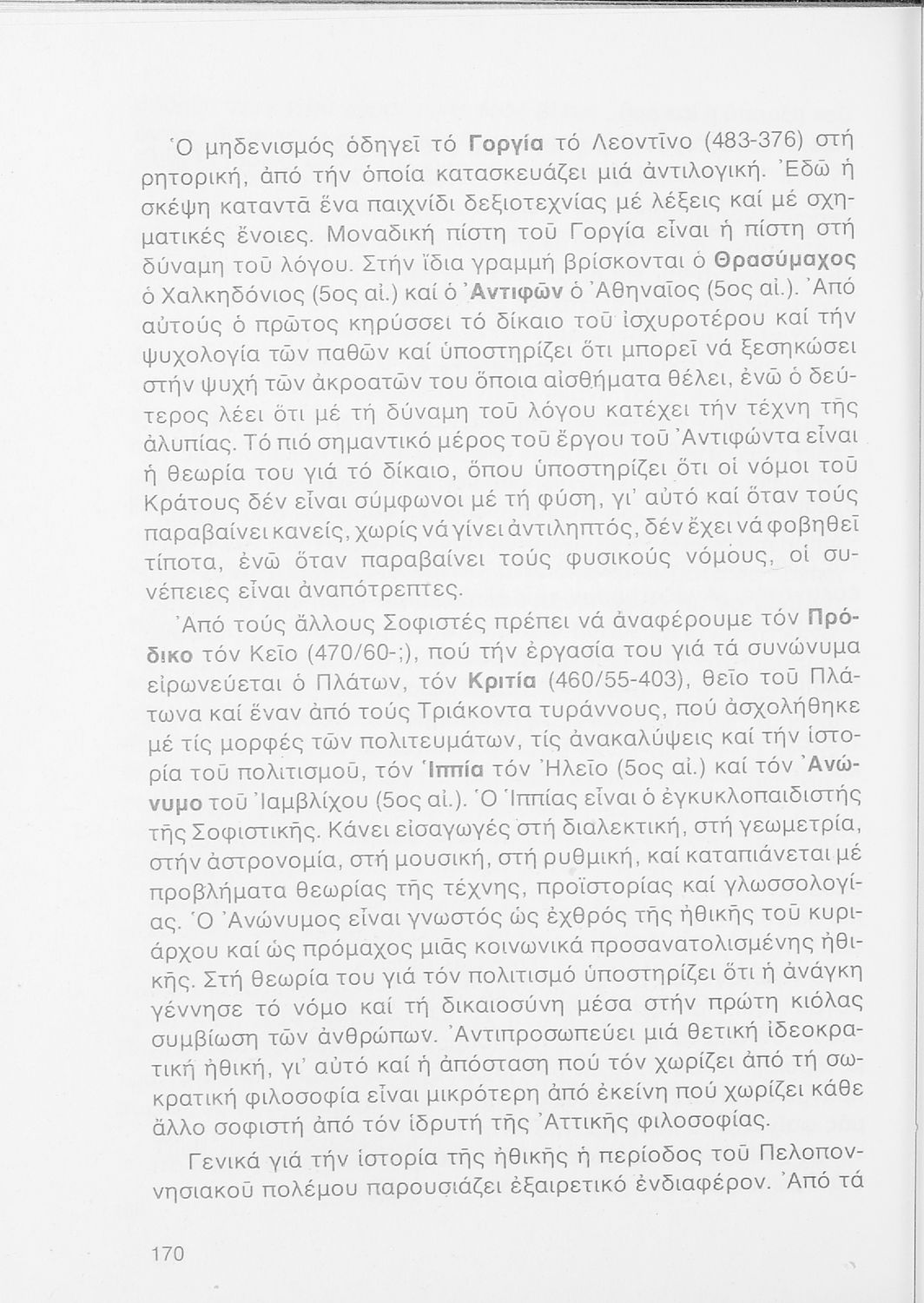 Ὁ μηδενισμός ὁδηγεῖ τό Γοργία τό Λεοντῖνο (483-376) στή ρητορική, ἀπό τήν ὁποία κατασκευάζει μιά ἀντιλογική. Ἐδῶ ἡ σκέψη καταντᾶ ἕνα παιχνίδι δεξιοτεχνίας μέ λέξεις καί μέ σχηματικές ἔνοιες. Μοναδική πίστη τοῦ Γοργία εἶναι ἡ πίστη στή δύναμη τοῦ λόγου. Στήν ἴδια γραμμή βρίσκονται ὁ Θρασύμαχος ὁ Χαλκηδόνιος (5ος αἰ.) καί ὁ Ἀντιφῶν ὁ Ἀθηναῖος (5ος αἰ.). Ἀπό αὐτούς ὁ πρῶτος κηρύσσει τό δίκαιο τοῦ ἰσχυροτέρου καί τήν ψυχολογία τῶν παθῶν καί ὑποστηρίζει ὅτι μπορεῖ νά ξεσηκώσει στήν ψυχή τῶν ἀκροατῶν του ὅποια αἰσθήματα θέλει, ἐνῶ ὁ δεύτερος λέει ὅτι μέ τή δύναμη τοῦ λόγου κατέχει τήν τέχνη τῆς ἀλυπίας. Τό πιό σημαντικό μέρος τοῦ ἔργου τοῦ Ἀντιφώντα εἶναι ἡ θεωρία του γιά τό δίκαιο, ὅπου ὑποστηρίζει ὅτι οἱ νόμοι τοῦ Κράτους δέν εἶναι σύμφωνοι μέ τή φύση, γι' αὐτό καί ὅταν τούς παραβαίνει κανείς, χωρίς νά γίνει ἀντιληπτός, δέν ἔχει νά φοβηθεῖ τίποτα, ἐνῶ ὅταν παραβαίνει τούς φυσικούς νόμους, οἱ συνέπειες εἶναι ἀναπότρεπτες.

Ἀπό τούς ἄλλους Σοφιστές πρέπει νά ἀναφέρουμε τόν Πρόδικο τόν Κεῖο (470/60-;), πού τήν ἐργασία του γιά τά συνώνυμα εἰρωνεύεται ὁ Πλάτων, τόν Κριτία (460/55-403), θεῖο τοῦ Πλάτωνα καί ἕναν ἀπό τούς Τριάκοντα τυράννους, πού ἀσχολήθηκε μέ τίς μορφές τῶν πολιτευμάτων, τίς ἀνακαλύψεις καί τήν ἱστορία τοῦ πολιτισμοῦ, τόν Ἱππία τόν Ἠλεῖο (5ος αἰ.) καί τόν Ἀνώνυμο τοῦ Ἰαμβλίχου (5ος αἰ.). Ὁ Ἱππίας εἶναι ὁ ἐγκυκλοπαιδιστής τῆς Σοφιστικῆς. Κάνει εἰσαγωγές στή διαλεκτική, στή γεωμετρία, στήν ἀστρονομία, στή μουσική, στή ρυθμική, καί καταπιάνεται μέ προβλήματα θεωρίας τῆς τέχνης, προϊστορίας καί γλωσσολογίας. Ὁ Ἀνώνυμος εἶναι γνωστός ὡς ἐχθρός τῆς ἠθικῆς τοῦ κυριάρχου καί ὡς πρόμαχος μιᾶς κοινωνικά προσανατολισμένης ἠθικῆς. Στή θεωρία του γιά τόν πολιτισμό ὑποστηρίζει ὅτι ἡ ἀνάγκη γέννησε τό νόμο καί τή δικαιοσύνη μέσα στήν πρώτη κιόλας συμβίωση τῶν ἀνθρώπων. Ἀντιπροσωπεύει μιά θετική ἰδεοκρατική ἠθική, γι' αὐτό καί ἡ ἀπόσταση πού τόν χωρίζει ἀπό τή σωκρατική φιλοσοφία εἶναι μικρότερη ἀπό ἐκείνη πού χωρίζει κάθε ἄλλο σοφιστή ἀπό τόν ἱδρυτή τῆς Ἀττικῆς φιλοσοφίας.

Γενικά γιά τήν ἱστορία τῆς ἠθικῆς ἡ περίοδος τοῦ Πελοποννησιακοῦ πολέμου παρουσιάζει ἐξαιρετικό ἐνδιαφέρον. Ἀπό τά

170